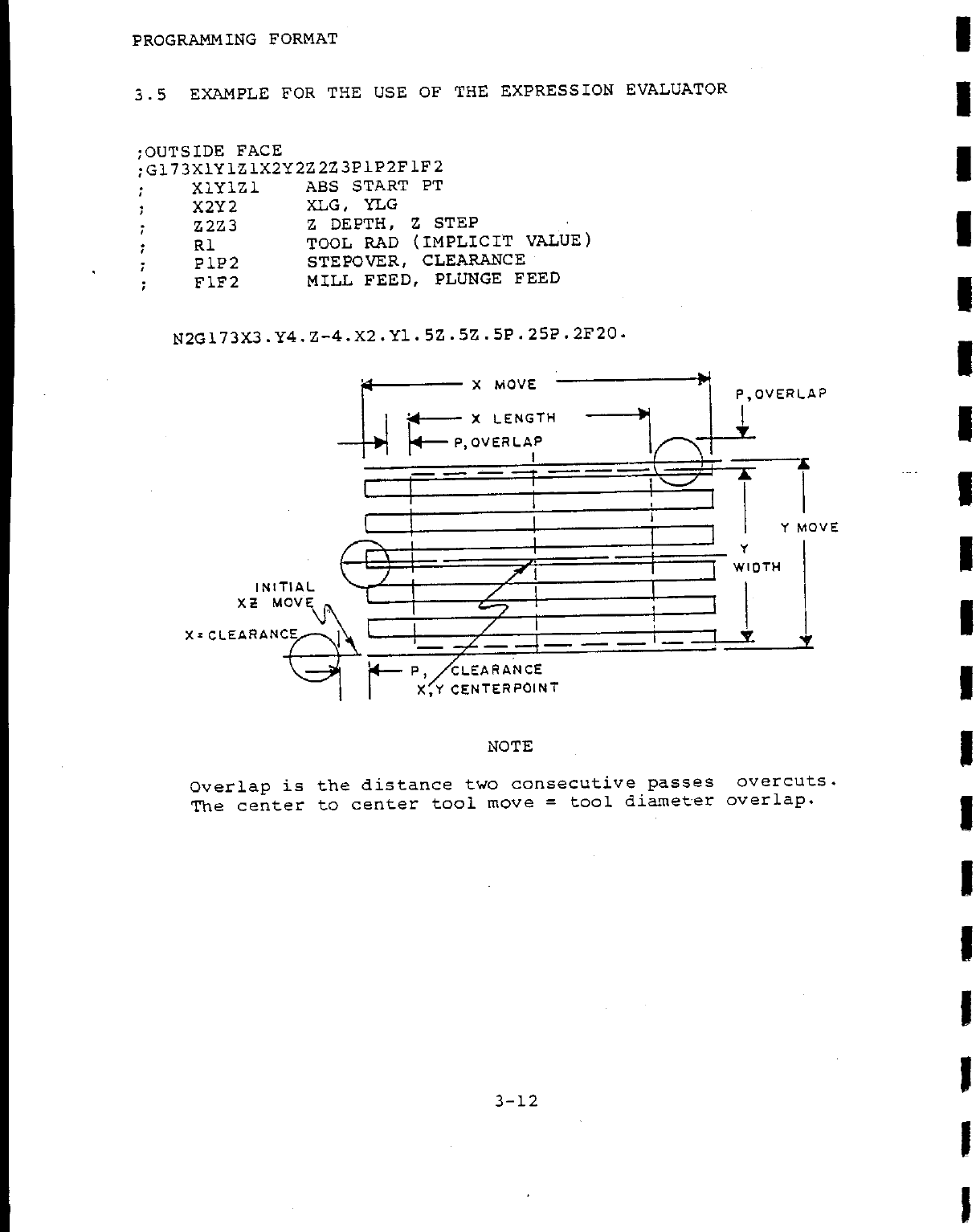 PROGRAMMING FORMAT

3.5 EXAMPLE FOR THE USE OF THE EXPRESSION EVALUATOR

;OUTSIDE FACE
;G173X1Y1Z1X2Y2Z2Z3P1P2F1F2
; X1Y1Z1 ABS START PT
; X2Y2 XLG, YLG
; Z2Z3 Z DEPTH, Z STEP
; R1 TOOL RAD (IMPLICIT VALUE)
; P1P2 STEPOVER, CLEARANCE
; F1F2 MILL FEED, PLUNGE FEED

N2G173X3.Y4.Z-4.X2.Y1.5Z.5Z.5P.25P.2F20.

X MOVE
P,OVERLAP
X LENGTH
P,OVERLAP
Y MOVE
Y
WIDTH
INITIAL
XZ MOVE
X=CLEARANCE
P, CLEARANCE
X,Y CENTERPOINT

NOTE

Overlap is the distance two consecutive passes overcuts. The center to center tool move = tool diameter overlap.

3-12